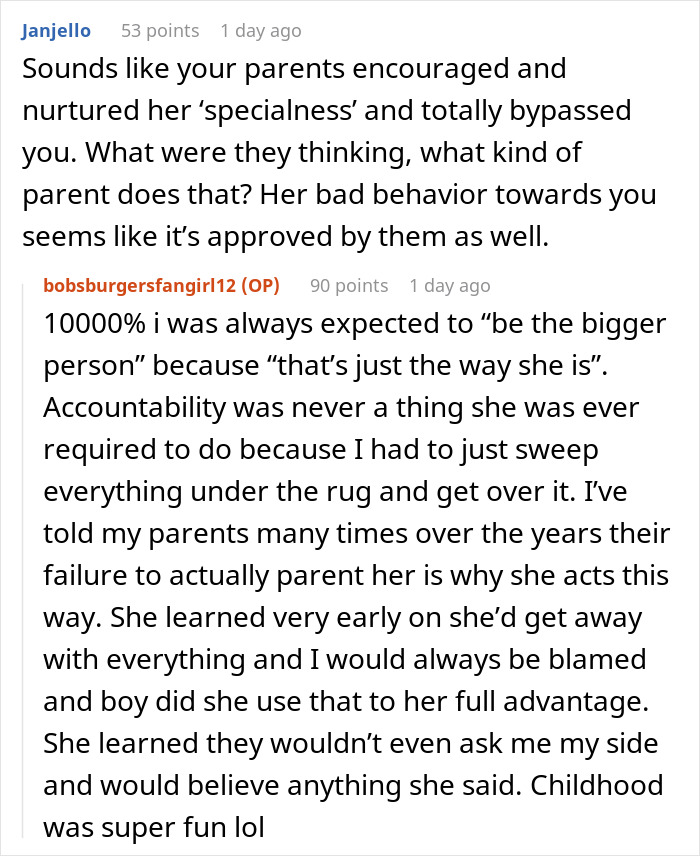 Janjello 53 points 1 day ago
Sounds like your parents encouraged and nurtured her ‘specialness’ and totally bypassed you. What were they thinking, what kind of parent does that? Her bad behavior towards you seems like it’s approved by them as well.

bobsburgersfangirl12 (OP) 90 points 1 day ago
10000% i was always expected to “be the bigger person” because “that’s just the way she is”. Accountability was never a thing she was ever required to do because I had to just sweep everything under the rug and get over it. I’ve told my parents many times over the years their failure to actually parent her is why she acts this way. She learned very early on she’d get away with everything and I would always be blamed and boy did she use that to her full advantage. She learned they wouldn’t even ask me my side and would believe anything she said. Childhood was super fun lol